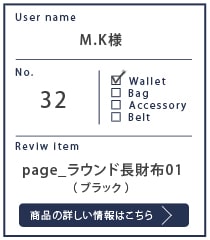 User name

M.K様

No.

32

☑ Wallet
☐ Bag
☐ Accessory
☐ Belt

Reviw item

page_ラウンド長財布01
（ブラック）

商品の詳しい情報はこちら